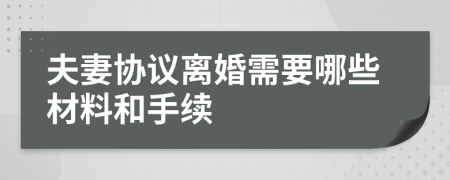 夫妻协议离婚需要哪些材料和手续